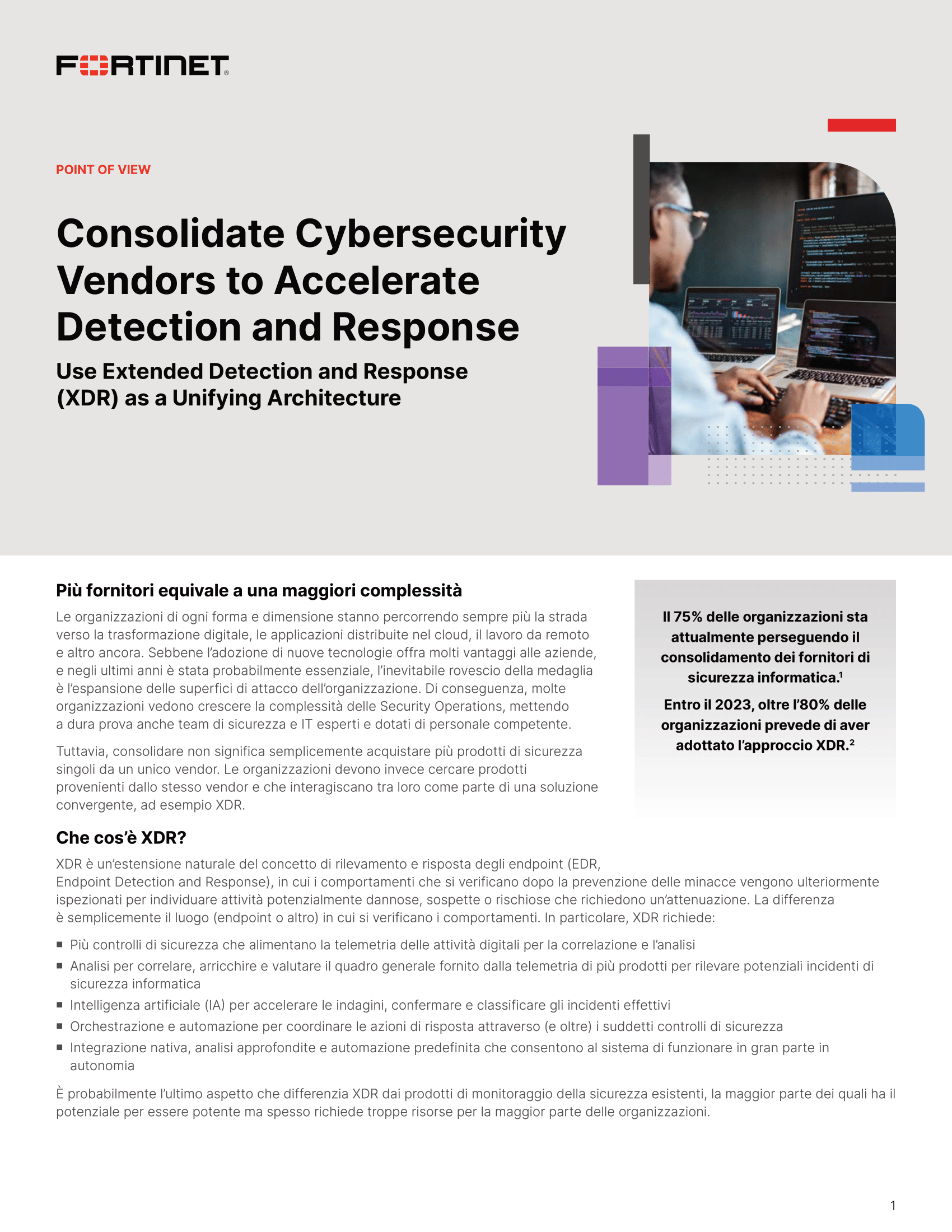 FORTINET®

POINT OF VIEW

Consolidate Cybersecurity Vendors to Accelerate Detection and Response

Use Extended Detection and Response (XDR) as a Unifying Architecture

Più fornitori equivale a una maggiori complessità

Le organizzazioni di ogni forma e dimensione stanno percorrendo sempre più la strada verso la trasformazione digitale, le applicazioni distribuite nel cloud, il lavoro da remoto e altro ancora. Sebbene l'adozione di nuove tecnologie offra molti vantaggi alle aziende, e negli ultimi anni è stata probabilmente essenziale, l'inevitabile rovescio della medaglia è l'espansione delle superfici di attacco dell'organizzazione. Di conseguenza, molte organizzazioni vedono crescere la complessità delle Security Operations, mettendo a dura prova anche team di sicurezza e IT esperti e dotati di personale competente.

Tuttavia, consolidare non significa semplicemente acquistare più prodotti di sicurezza singoli da un unico vendor. Le organizzazioni devono invece cercare prodotti provenienti dallo stesso vendor e che interagiscano tra loro come parte di una soluzione convergente, ad esempio XDR.

Il 75% delle organizzazioni sta attualmente perseguendo il consolidamento dei fornitori di sicurezza informatica.$^1$

Entro il 2023, oltre l'80% delle organizzazioni prevede di aver adottato l'approccio XDR.$^2$

Che cos'è XDR?

XDR è un'estensione naturale del concetto di rilevamento e risposta degli endpoint (EDR, Endpoint Detection and Response), in cui i comportamenti che si verificano dopo la prevenzione delle minacce vengono ulteriormente ispezionati per individuare attività potenzialmente dannose, sospette o rischiose che richiedono un'attenuazione. La differenza è semplicemente il luogo (endpoint o altro) in cui si verificano i comportamenti. In particolare, XDR richiede:

■ Più controlli di sicurezza che alimentano la telemetria delle attività digitali per la correlazione e l'analisi
■ Analisi per correlare, arricchire e valutare il quadro generale fornito dalla telemetria di più prodotti per rilevare potenziali incidenti di sicurezza informatica
■ Intelligenza artificiale (IA) per accelerare le indagini, confermare e classificare gli incidenti effettivi
■ Orchestrazione e automazione per coordinare le azioni di risposta attraverso (e oltre) i suddetti controlli di sicurezza
■ Integrazione nativa, analisi approfondite e automazione predefinita che consentono al sistema di funzionare in gran parte in autonomia

È probabilmente l'ultimo aspetto che differenzia XDR dai prodotti di monitoraggio della sicurezza esistenti, la maggior parte dei quali ha il potenziale per essere potente ma spesso richiede troppe risorse per la maggior parte delle organizzazioni.

1